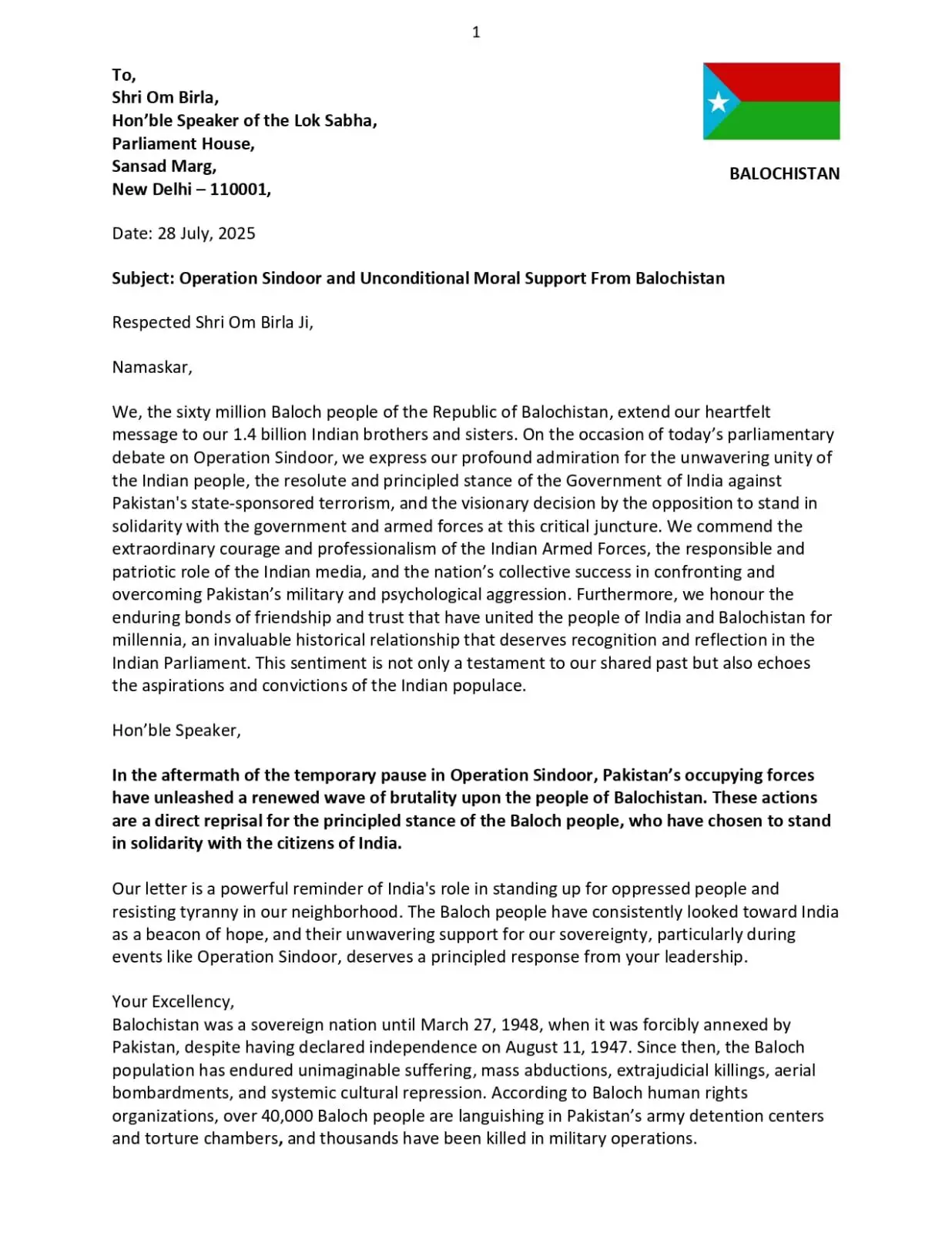 1

To,
Shri Om Birla,
Hon'ble Speaker of the Lok Sabha,
Parliament House,
Sansad Marg,
New Delhi – 110001,

BALOCHISTAN

Date: 28 July, 2025

Subject: Operation Sindoor and Unconditional Moral Support From Balochistan

Respected Shri Om Birla Ji,

Namaskar,

We, the sixty million Baloch people of the Republic of Balochistan, extend our heartfelt message to our 1.4 billion Indian brothers and sisters. On the occasion of today's parliamentary debate on Operation Sindoor, we express our profound admiration for the unwavering unity of the Indian people, the resolute and principled stance of the Government of India against Pakistan's state-sponsored terrorism, and the visionary decision by the opposition to stand in solidarity with the government and armed forces at this critical juncture. We commend the extraordinary courage and professionalism of the Indian Armed Forces, the responsible and patriotic role of the Indian media, and the nation's collective success in confronting and overcoming Pakistan's military and psychological aggression. Furthermore, we honour the enduring bonds of friendship and trust that have united the people of India and Balochistan for millennia, an invaluable historical relationship that deserves recognition and reflection in the Indian Parliament. This sentiment is not only a testament to our shared past but also echoes the aspirations and convictions of the Indian populace.

Hon'ble Speaker,

In the aftermath of the temporary pause in Operation Sindoor, Pakistan's occupying forces have unleashed a renewed wave of brutality upon the people of Balochistan. These actions are a direct reprisal for the principled stance of the Baloch people, who have chosen to stand in solidarity with the citizens of India.

Our letter is a powerful reminder of India's role in standing up for oppressed people and resisting tyranny in our neighborhood. The Baloch people have consistently looked toward India as a beacon of hope, and their unwavering support for our sovereignty, particularly during events like Operation Sindoor, deserves a principled response from your leadership.

Your Excellency,
Balochistan was a sovereign nation until March 27, 1948, when it was forcibly annexed by Pakistan, despite having declared independence on August 11, 1947. Since then, the Baloch population has endured unimaginable suffering, mass abductions, extrajudicial killings, aerial bombardments, and systemic cultural repression. According to Baloch human rights organizations, over 40,000 Baloch people are languishing in Pakistan's army detention centers and torture chambers, and thousands have been killed in military operations.